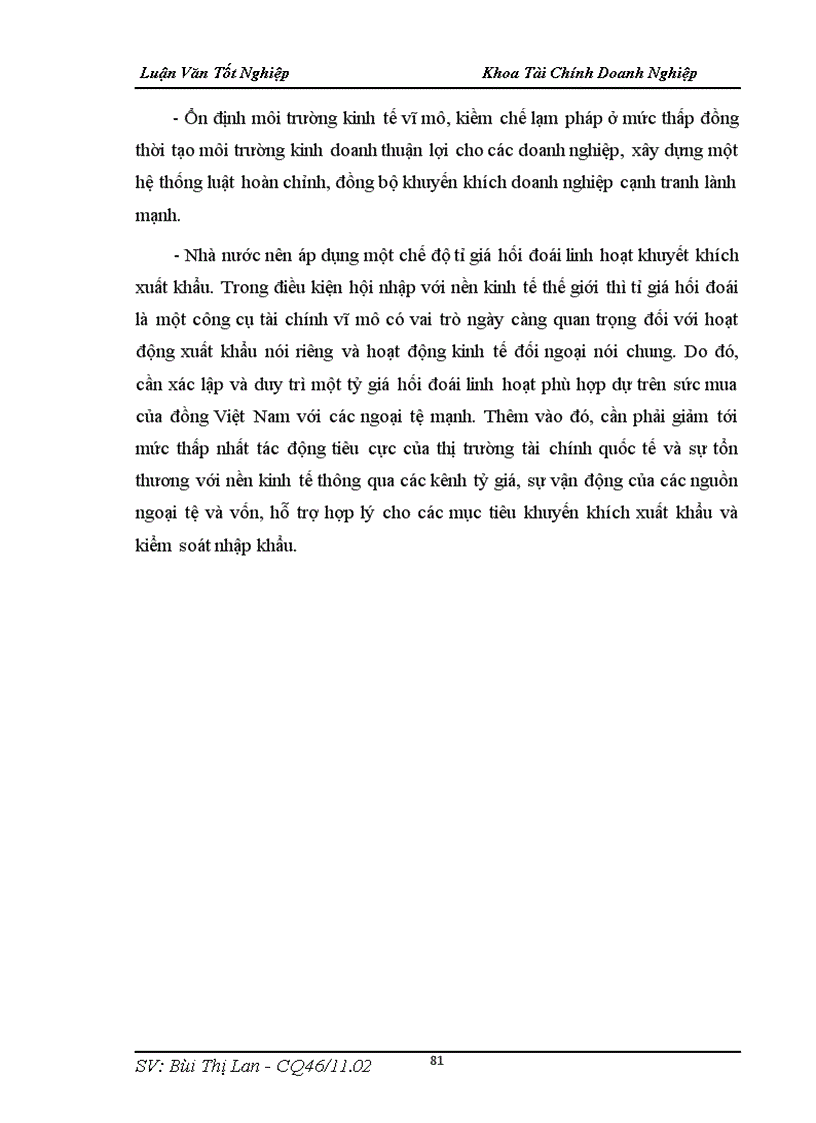 Luận Văn Tốt Nghiệp

Khoa Tài Chính Doanh Nghiệp

- Ổn định môi trường kinh tế vĩ mô, kiềm chế lạm pháp ở mức thấp đồng thời tạo môi trường kinh doanh thuận lợi cho các doanh nghiệp, xây dựng một hệ thống luật hoàn chỉnh, đồng bộ khuyến khích doanh nghiệp cạnh tranh lành mạnh.

- Nhà nước nên áp dụng một chế độ tỉ giá hối đoái linh hoạt khuyết khích xuất khẩu. Trong điều kiện hội nhập với nền kinh tế thế giới thì tỉ giá hối đoái là một công cụ tài chính vĩ mô có vai trò ngày càng quan trọng đối với hoạt động xuất khẩu nói riêng và hoạt động kinh tế đối ngoại nói chung. Do đó, cần xác lập và duy trì một tỷ giá hối đoái linh hoạt phù hợp dự trên sức mua của đồng Việt Nam với các ngoại tệ mạnh. Thêm vào đó, cần phải giảm tới mức thấp nhất tác động tiêu cực của thị trường tài chính quốc tế và sự tổn thương với nền kinh tế thông qua các kênh tỷ giá, sự vận động của các nguồn ngoại tệ và vốn, hỗ trợ hợp lý cho các mục tiêu khuyến khích xuất khẩu và kiểm soát nhập khẩu.

SV: Bùi Thị Lan - CQ46/11.02

81